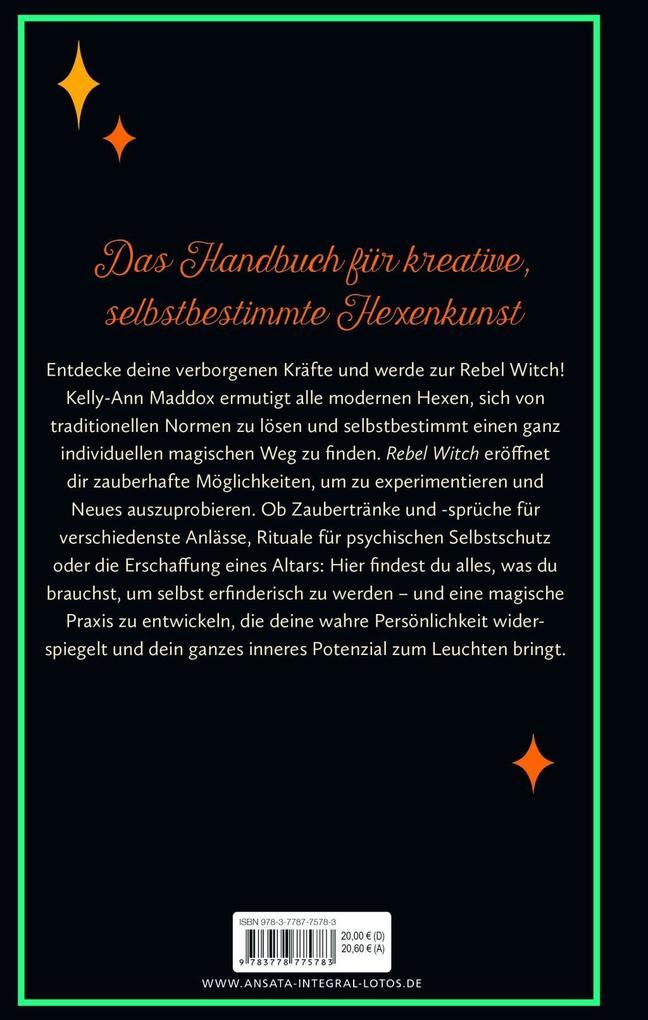 Das Handbuch für kreative, selbstbestimmte Hexenkunst

Entdecke deine verborgenen Kräfte und werde zur Rebel Witch! Kelly-Ann Maddox ermutigt alle modernen Hexen, sich von traditionellen Normen zu lösen und selbstbestimmt einen ganz individuellen magischen Weg zu finden. Rebel Witch eröffnet dir zauberhafte Möglichkeiten, um zu experimentieren und Neues auszuprobieren. Ob Zaubertränke und -sprüche für verschiedenste Anlässe, Rituale für psychischen Selbstschutz oder die Erschaffung eines Altars: Hier findest du alles, was du brauchst, um selbst erfinderisch zu werden – und eine magische Praxis zu entwickeln, die deine wahre Persönlichkeit widerspiegelt und dein ganzes inneres Potenzial zum Leuchten bringt.

ISBN 978-3-7787-7578-3
20,00 € (D)
20,60 € (A)
9 783778 775783

WWW.ANSATA-INTEGRAL-LOTOS.DE